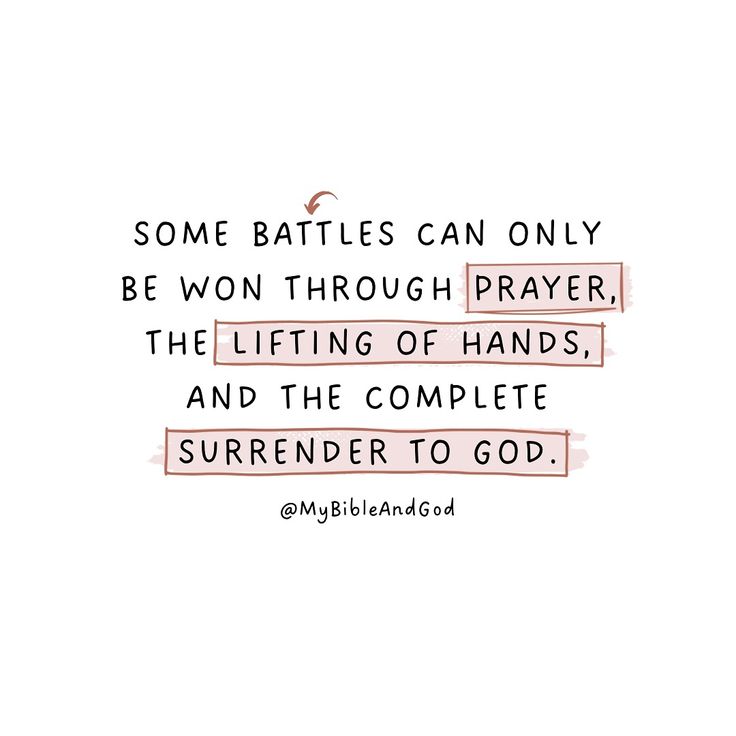 SOME BATTLES CAN ONLY BE WON THROUGH PRAYER, THE LIFTING OF HANDS, AND THE COMPLETE SURRENDER TO GOD.

@MyBibleAndGod